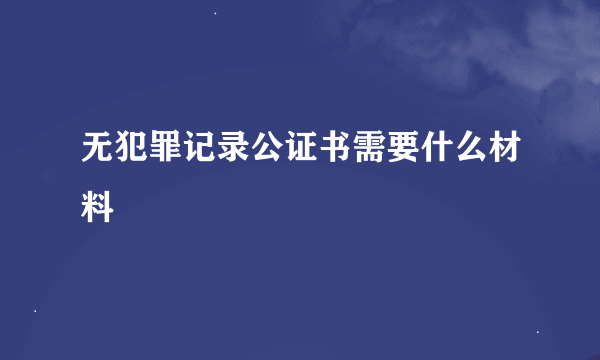 无犯罪记录公证书需要什么材料